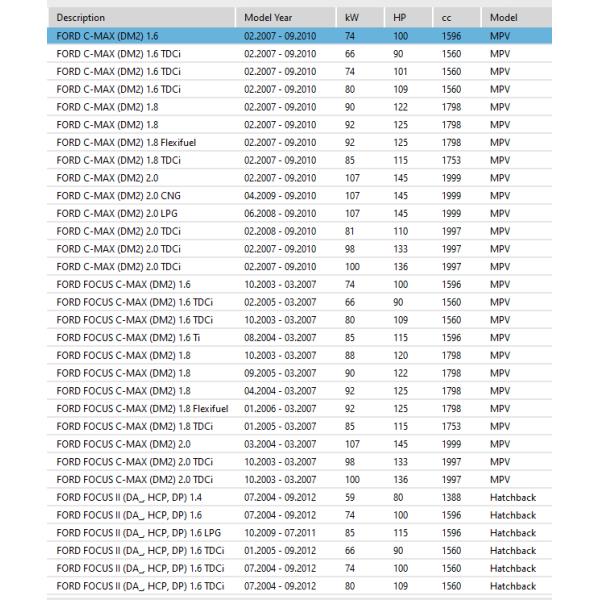 | Description | Model Year | kW | HP | cc | Model |
|---|---|---|---|---|---|
| FORD C-MAX (DM2) 1.6 | 02.2007 - 09.2010 | 74 | 100 | 1596 | MPV |
| FORD C-MAX (DM2) 1.6 TDCi | 02.2007 - 09.2010 | 66 | 90 | 1560 | MPV |
| FORD C-MAX (DM2) 1.6 TDCi | 02.2007 - 09.2010 | 74 | 101 | 1560 | MPV |
| FORD C-MAX (DM2) 1.6 TDCi | 02.2007 - 09.2010 | 80 | 109 | 1560 | MPV |
| FORD C-MAX (DM2) 1.8 | 02.2007 - 09.2010 | 90 | 122 | 1798 | MPV |
| FORD C-MAX (DM2) 1.8 | 02.2007 - 09.2010 | 92 | 125 | 1798 | MPV |
| FORD C-MAX (DM2) 1.8 Flexifuel | 02.2007 - 09.2010 | 92 | 125 | 1798 | MPV |
| FORD C-MAX (DM2) 1.8 TDCi | 02.2007 - 09.2010 | 85 | 115 | 1753 | MPV |
| FORD C-MAX (DM2) 2.0 | 02.2007 - 09.2010 | 107 | 145 | 1999 | MPV |
| FORD C-MAX (DM2) 2.0 CNG | 04.2009 - 09.2010 | 107 | 145 | 1999 | MPV |
| FORD C-MAX (DM2) 2.0 LPG | 06.2008 - 09.2010 | 107 | 145 | 1999 | MPV |
| FORD C-MAX (DM2) 2.0 TDCi | 02.2008 - 09.2010 | 81 | 110 | 1997 | MPV |
| FORD C-MAX (DM2) 2.0 TDCi | 02.2007 - 09.2010 | 98 | 133 | 1997 | MPV |
| FORD C-MAX (DM2) 2.0 TDCi | 02.2007 - 09.2010 | 100 | 136 | 1997 | MPV |
| FORD FOCUS C-MAX (DM2) 1.6 | 10.2003 - 03.2007 | 74 | 100 | 1596 | MPV |
| FORD FOCUS C-MAX (DM2) 1.6 TDCi | 02.2005 - 03.2007 | 66 | 90 | 1560 | MPV |
| FORD FOCUS C-MAX (DM2) 1.6 TDCi | 10.2003 - 03.2007 | 80 | 109 | 1560 | MPV |
| FORD FOCUS C-MAX (DM2) 1.6 Ti | 08.2004 - 03.2007 | 85 | 115 | 1596 | MPV |
| FORD FOCUS C-MAX (DM2) 1.8 | 10.2003 - 03.2007 | 88 | 120 | 1798 | MPV |
| FORD FOCUS C-MAX (DM2) 1.8 | 09.2005 - 03.2007 | 90 | 122 | 1798 | MPV |
| FORD FOCUS C-MAX (DM2) 1.8 | 04.2004 - 03.2007 | 92 | 125 | 1798 | MPV |
| FORD FOCUS C-MAX (DM2) 1.8 Flexifuel | 01.2006 - 03.2007 | 92 | 125 | 1798 | MPV |
| FORD FOCUS C-MAX (DM2) 1.8 TDCi | 01.2005 - 03.2007 | 85 | 115 | 1753 | MPV |
| FORD FOCUS C-MAX (DM2) 2.0 | 03.2004 - 03.2007 | 107 | 145 | 1999 | MPV |
| FORD FOCUS C-MAX (DM2) 2.0 TDCi | 10.2003 - 03.2007 | 98 | 133 | 1997 | MPV |
| FORD FOCUS C-MAX (DM2) 2.0 TDCi | 10.2003 - 03.2007 | 100 | 136 | 1997 | MPV |
| FORD FOCUS II (DA_, HCP, DP) 1.4 | 07.2004 - 09.2012 | 59 | 80 | 1388 | Hatchback |
| FORD FOCUS II (DA_, HCP, DP) 1.6 | 07.2004 - 09.2012 | 74 | 100 | 1596 | Hatchback |
| FORD FOCUS II (DA_, HCP, DP) 1.6 LPG | 10.2009 - 07.2011 | 85 | 115 | 1596 | Hatchback |
| FORD FOCUS II (DA_, HCP, DP) 1.6 TDCi | 01.2005 - 09.2012 | 66 | 90 | 1560 | Hatchback |
| FORD FOCUS II (DA_, HCP, DP) 1.6 TDCi | 07.2004 - 09.2012 | 74 | 100 | 1560 | Hatchback |
| FORD FOCUS II (DA_, HCP, DP) 1.6 TDCi | 07.2004 - 09.2012 | 80 | 109 | 1560 | Hatchback |